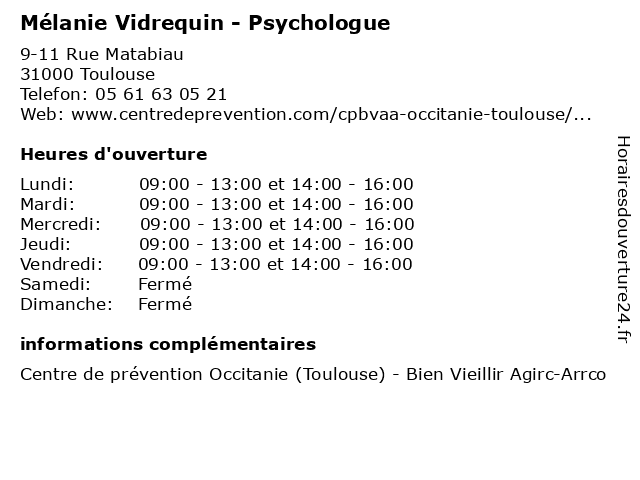 Mélanie Vidrequin - Psychologue

9-11 Rue Matabiau
31000 Toulouse
Telefon: 05 61 63 05 21
Web: www.centredeprevention.com/cpbvaa-occitanie-toulouse/...

Heures d'ouverture

| | |
|---|---|
| Lundi: | 09:00 - 13:00 et 14:00 - 16:00 |
| Mardi: | 09:00 - 13:00 et 14:00 - 16:00 |
| Mercredi: | 09:00 - 13:00 et 14:00 - 16:00 |
| Jeudi: | 09:00 - 13:00 et 14:00 - 16:00 |
| Vendredi: | 09:00 - 13:00 et 14:00 - 16:00 |
| Samedi: | Fermé |
| Dimanche: | Fermé |

informations complémentaires

Centre de prévention Occitanie (Toulouse) - Bien Vieillir Agirc-Arrco

Horairesdouverture24.fr